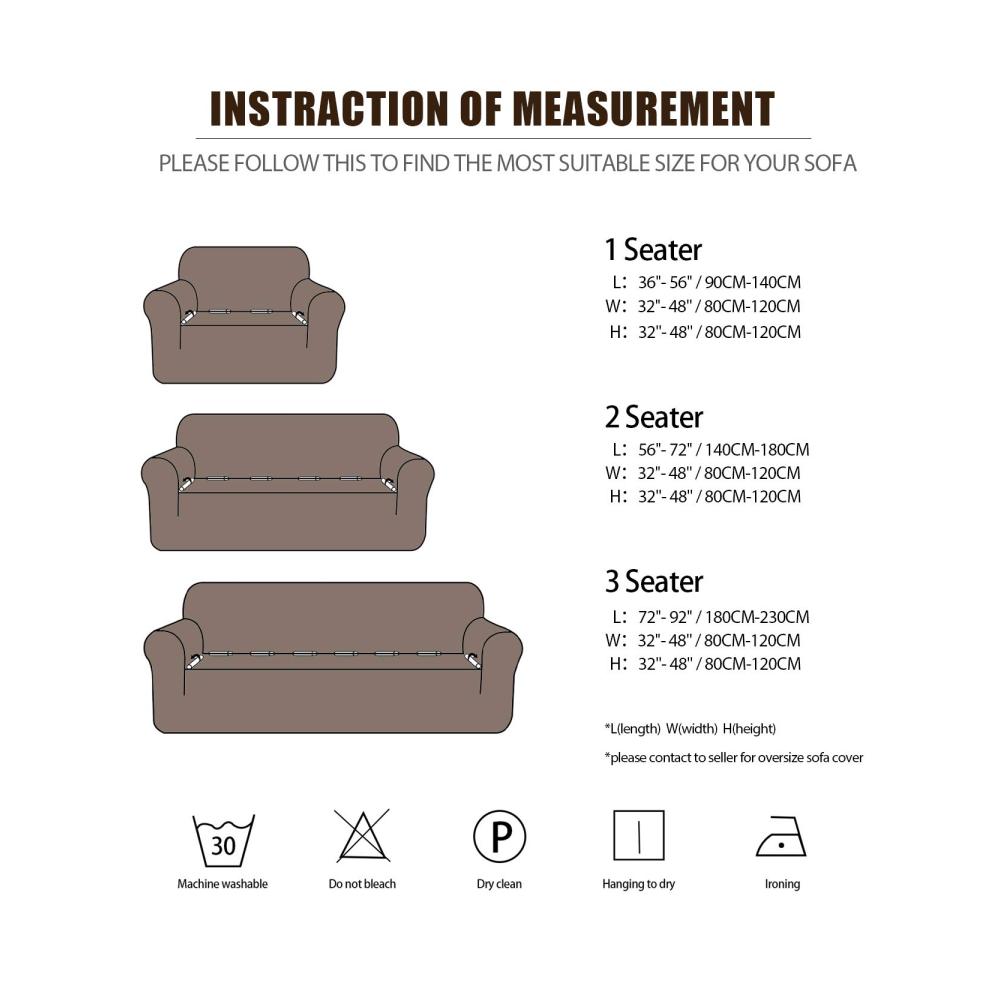 INSTRACTION OF MEASUREMENT

PLEASE FOLLOW THIS TO FIND THE MOST SUITABLE SIZE FOR YOUR SOFA

1 Seater
L: 36"- 56" / 90CM-140CM
W: 32"- 48" / 80CM-120CM
H: 32"- 48" / 80CM-120CM

2 Seater
L: 56"- 72" / 140CM-180CM
W: 32"- 48" / 80CM-120CM
H: 32"- 48" / 80CM-120CM

3 Seater
L: 72"- 92" / 180CM-230CM
W: 32"- 48" / 80CM-120CM
H: 32"- 48" / 80CM-120CM

*L(length) W(width) H(height)

*please contact to seller for oversize sofa cover

30
Machine washable

Do not bleach

P
Dry clean

Hanging to dry

Ironing